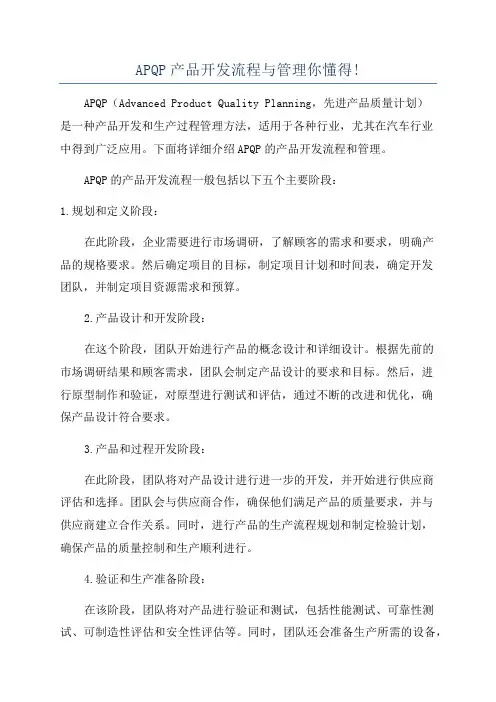 APQP产品开发流程与管理你懂得!

APQP（Advanced Product Quality Planning，先进产品质量计划）是一种产品开发和生产过程管理方法，适用于各种行业，尤其在汽车行业中得到广泛应用。下面将详细介绍APQP的产品开发流程和管理。

APQP的产品开发流程一般包括以下五个主要阶段：

1.规划和定义阶段：

在此阶段，企业需要进行市场调研，了解顾客的需求和要求，明确产品的规格要求。然后确定项目的目标，制定项目计划和时间表，确定开发团队，并制定项目资源需求和预算。

2.产品设计和开发阶段：

在这个阶段，团队开始进行产品的概念设计和详细设计。根据先前的市场调研结果和顾客需求，团队会制定产品设计的要求和目标。然后，进行原型制作和验证，对原型进行测试和评估，通过不断的改进和优化，确保产品设计符合要求。

3.产品和过程开发阶段：

在此阶段，团队将对产品设计进行进一步的开发，并开始进行供应商评估和选择。团队会与供应商合作，确保他们满足产品的质量要求，并与供应商建立合作关系。同时，进行产品的生产流程规划和制定检验计划，确保产品的质量控制和生产顺利进行。

4.验证和生产准备阶段：

在该阶段，团队将对产品进行验证和测试，包括性能测试、可靠性测试、可制造性评估和安全性评估等。同时，团队还会准备生产所需的设备，